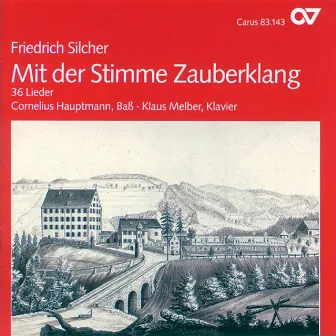 Carus 83.143

Friedrich Silcher
Mit der Stimme Zauberklang
36 Lieder
Cornelius Hauptmann, Baß · Klaus Melber, Klavier